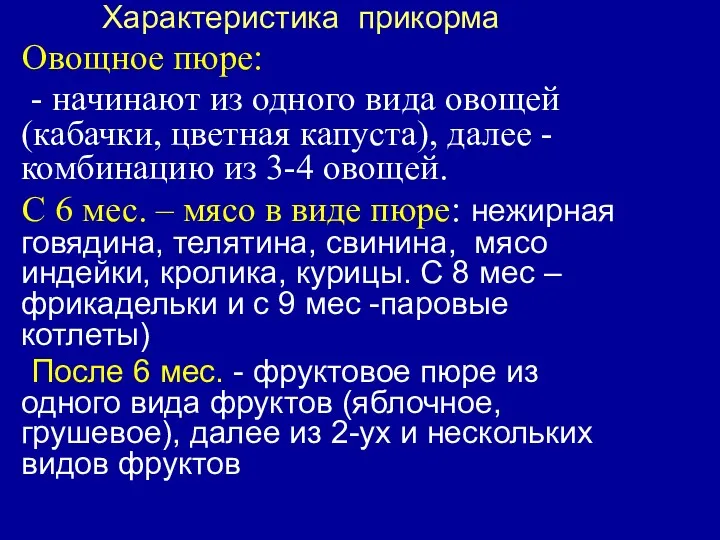 Характеристика прикорма

Овощное пюре:

- начинают из одного вида овощей (кабачки, цветная капуста), далее - комбинацию из 3-4 овощей.

С 6 мес. – мясо в виде пюре: нежирная говядина, телятина, свинина, мясо индейки, кролика, курицы. С 8 мес – фрикадельки и с 9 мес -паровые котлеты)

После 6 мес. - фруктовое пюре из одного вида фруктов (яблочное, грушевое), далее из 2-ух и нескольких видов фруктов